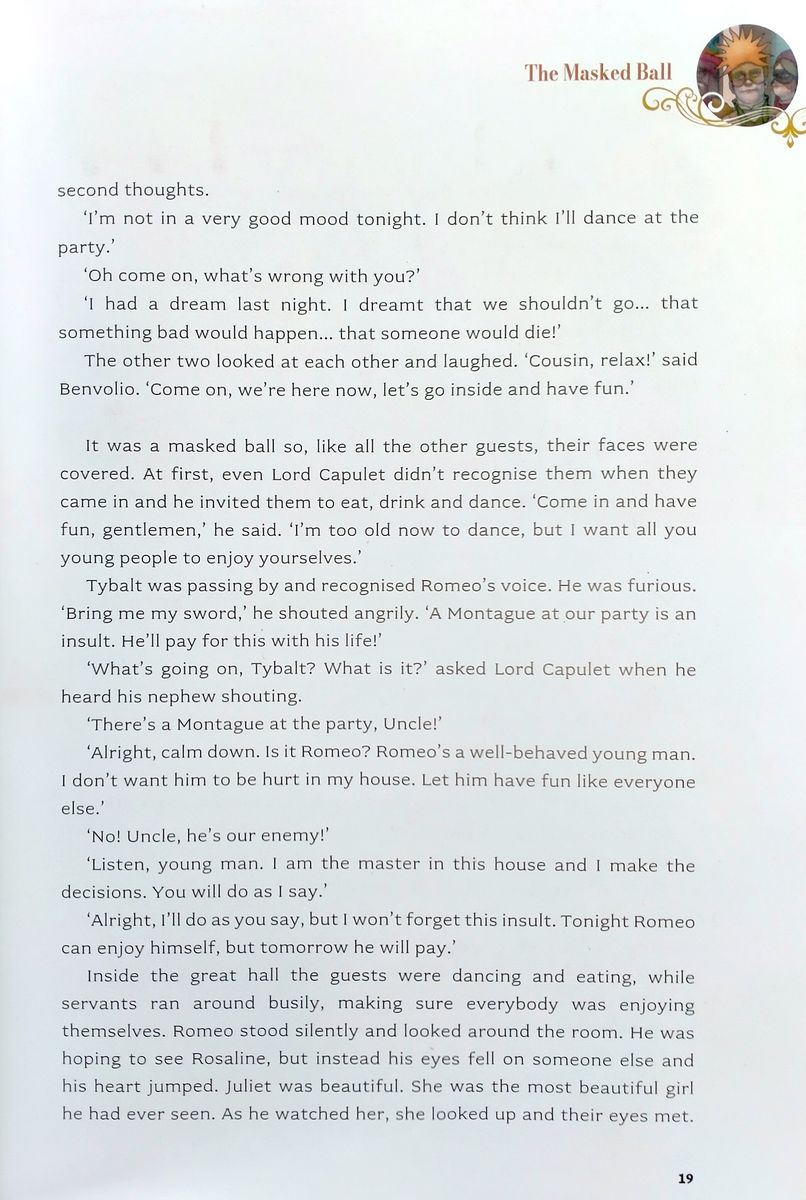 The Masked Ball

second thoughts.

'I'm not in a very good mood tonight. I don't think I'll dance at the party.'

'Oh come on, what's wrong with you?'

'I had a dream last night. I dreamt that we shouldn't go... that something bad would happen... that someone would die!'

The other two looked at each other and laughed. 'Cousin, relax!' said Benvolio. 'Come on, we're here now, let's go inside and have fun.'

It was a masked ball so, like all the other guests, their faces were covered. At first, even Lord Capulet didn't recognise them when they came in and he invited them to eat, drink and dance. 'Come in and have fun, gentlemen,' he said. 'I'm too old now to dance, but I want all you young people to enjoy yourselves.'

Tybalt was passing by and recognised Romeo's voice. He was furious. 'Bring me my sword,' he shouted angrily. 'A Montague at our party is an insult. He'll pay for this with his life!'

'What's going on, Tybalt? What is it?' asked Lord Capulet when he heard his nephew shouting.

'There's a Montague at the party, Uncle!'

'Alright, calm down. Is it Romeo? Romeo's a well-behaved young man. I don't want him to be hurt in my house. Let him have fun like everyone else.'

'No! Uncle, he's our enemy!'

'Listen, young man. I am the master in this house and I make the decisions. You will do as I say.'

'Alright, I'll do as you say, but I won't forget this insult. Tonight Romeo can enjoy himself, but tomorrow he will pay.'

Inside the great hall the guests were dancing and eating, while servants ran around busily, making sure everybody was enjoying themselves. Romeo stood silently and looked around the room. He was hoping to see Rosaline, but instead his eyes fell on someone else and his heart jumped. Juliet was beautiful. She was the most beautiful girl he had ever seen. As he watched her, she looked up and their eyes met.

19